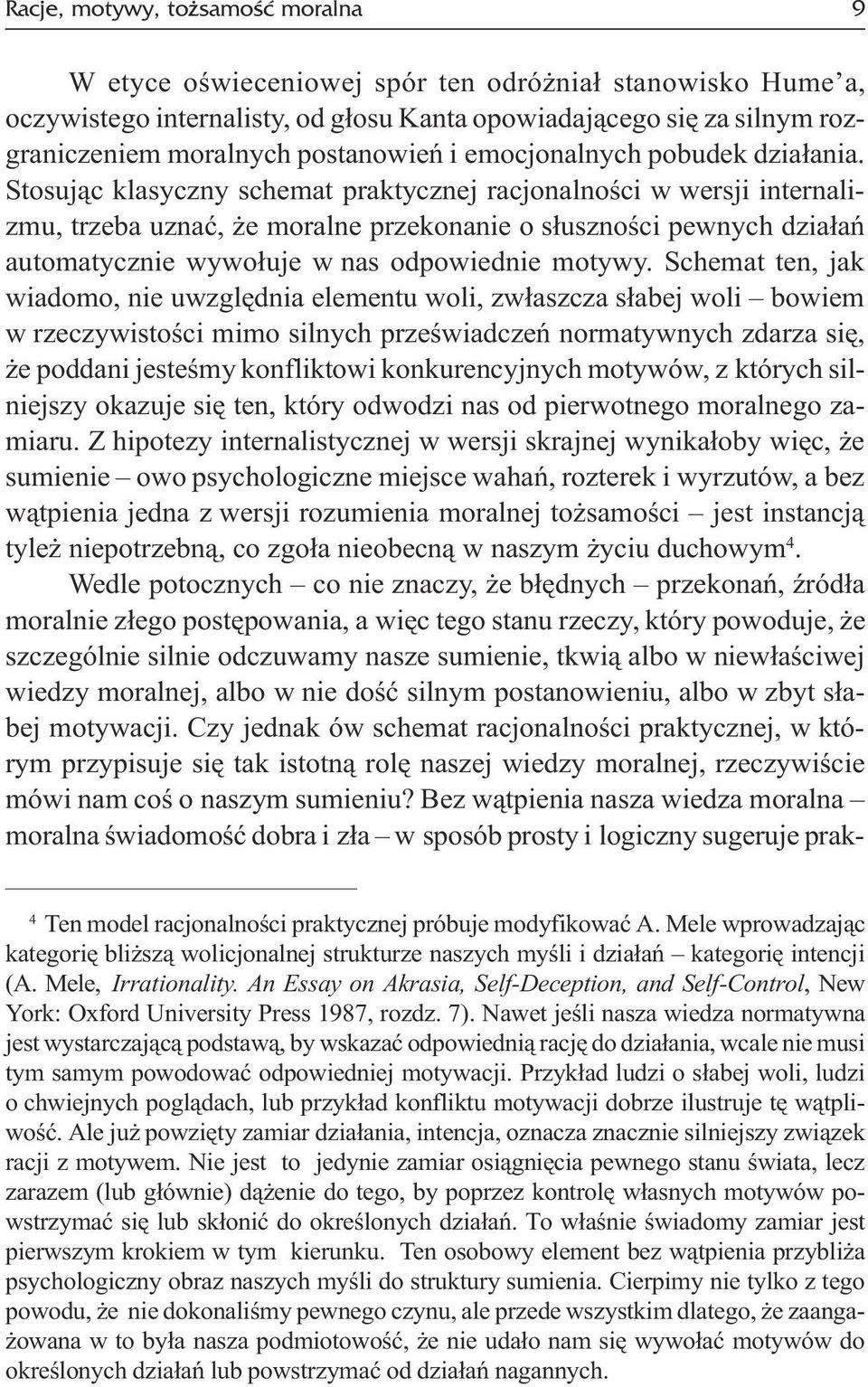 Racje, motywy, tożsamość moralna 9

W etyce oświeceniowej spór ten odróżniał stanowisko Hume'a, oczywistego internalisty, od głosu Kanta opowiadającego się za silnym rozgraniczeniem moralnych postanowień i emocjonalnych pobudek działania. Stosując klasyczny schemat praktycznej racjonalności w wersji internalizmu, trzeba uznać, że moralne przekonanie o słuszności pewnych działań automatycznie wywołuje w nas odpowiednie motywy. Schemat ten, jak wiadomo, nie uwzględnia elementu woli, zwłaszcza słabej woli – bowiem w rzeczywistości mimo silnych przeświadczeń normatywnych zdarza się, że poddani jesteśmy konfliktowi konkurencyjnych motywów, z których silniejszy okazuje się ten, który odwodzi nas od pierwotnego moralnego zamiaru. Z hipotezy internalistycznej w wersji skrajnej wynikałoby więc, że sumienie – owo psychologiczne miejsce wahań, rozterek i wyrzutów, a bez wątpienia jedna z wersji rozumienia moralnej tożsamości – jest instancją tyleż niepotrzebną, co zgoła nieobecną w naszym życiu duchowym$^4$.

Wedle potocznych – co nie znaczy, że błędnych – przekonań, źródła moralnie złego postępowania, a więc tego stanu rzeczy, który powoduje, że szczególnie silnie odczuwamy nasze sumienie, tkwią albo w niewłaściwej wiedzy moralnej, albo w nie dość silnym postanowieniu, albo w zbyt słabej motywacji. Czy jednak ów schemat racjonalności praktycznej, w którym przypisuje się tak istotną rolę naszej wiedzy moralnej, rzeczywiście mówi nam coś o naszym sumieniu? Bez wątpienia nasza wiedza moralna – moralna świadomość dobra i zła – w sposób prosty i logiczny sugeruje prak-

$^4$ Ten model racjonalności praktycznej próbuje modyfikować A. Mele wprowadzając kategorię bliższą wolicjonalnej strukturze naszych myśli i działań – kategorię intencji (A. Mele, Irrationality. An Essay on Akrasia, Self-Deception, and Self-Control, New York: Oxford University Press 1987, rozdz. 7). Nawet jeśli nasza wiedza normatywna jest wystarczającą podstawą, by wskazać odpowiednią rację do działania, wcale nie musi tym samym powodować odpowiedniej motywacji. Przykład ludzi o słabej woli, ludzi o chwiejnych poglądach, lub przykład konfliktu motywacji dobrze ilustruje tę wątpliwość. Ale już powzięty zamiar działania, intencja, oznacza znacznie silniejszy związek racji z motywem. Nie jest to jedynie zamiar osiągnięcia pewnego stanu świata, lecz zarazem (lub głównie) dążenie do tego, by poprzez kontrolę własnych motywów powstrzymać się lub skłonić do określonych działań. To właśnie świadomy zamiar jest pierwszym krokiem w tym kierunku. Ten osobowy element bez wątpienia przybliża psychologiczny obraz naszych myśli do struktury sumienia. Cierpimy nie tylko z tego powodu, że nie dokonaliśmy pewnego czynu, ale przede wszystkim dlatego, że zaangażowana w to była nasza podmiotowość, że nie udało nam się wywołać motywów do określonych działań lub powstrzymać od działań nagannych.